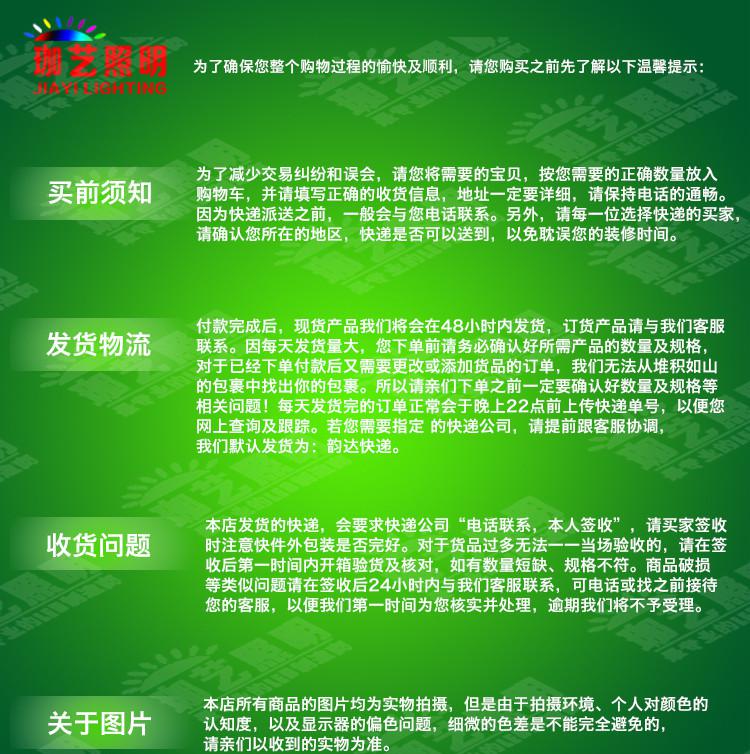 珈艺照明
JIAYI LIGHTING

为了确保您整个购物过程的愉快及顺利，请您购买之前先了解以下温馨提示：

买前须知

为了减少交易纠纷和误会，请您将需要的宝贝，按您需要的正确数量放入购物车，并请填写正确的收货信息，地址一定要详细，请保持电话的通畅。因为快递派送之前，一般会与您电话联系。另外，请每一位选择快递的买家，请确认您所在的地区，快递是否可以送到，以免耽误您的装修时间。

发货物流

付款完成后，现货产品我们将会在48小时内发货，订货产品请与我们客服联系。因每天发货量大，您下单前请务必确认好所需产品的数量及规格，对于已经下单付款后又需要更改或添加货品的订单，我们无法从堆积如山的包裹中找出你的包裹。所以请亲们下单之前一定要确认好数量及规格等相关问题！每天发货完的订单正常会于晚上22点前上传快递单号，以便您网上查询及跟踪。若您需要指定 的快递公司，请提前跟客服协调，我们默认发货为：韵达快递。

收货问题

本店发货的快递，会要求快递公司“电话联系，本人签收”，请买家签收时注意快件外包装是否完好。对于货品过多无法一一当场验收的，请在签收后第一时间内开箱验货及核对，如有数量短缺、规格不符。商品破损等类似问题请在签收后24小时内与我们客服联系，可电话或找之前接待您的客服，以便我们第一时间为您核实并处理，逾期我们将不予受理。

关于图片

本店所有商品的图片均为实物拍摄，但是由于拍摄环境、个人对颜色的认知度，以及显示器的偏色问题，细微的色差是不能完全避免的，请亲们以收到的实物为准。